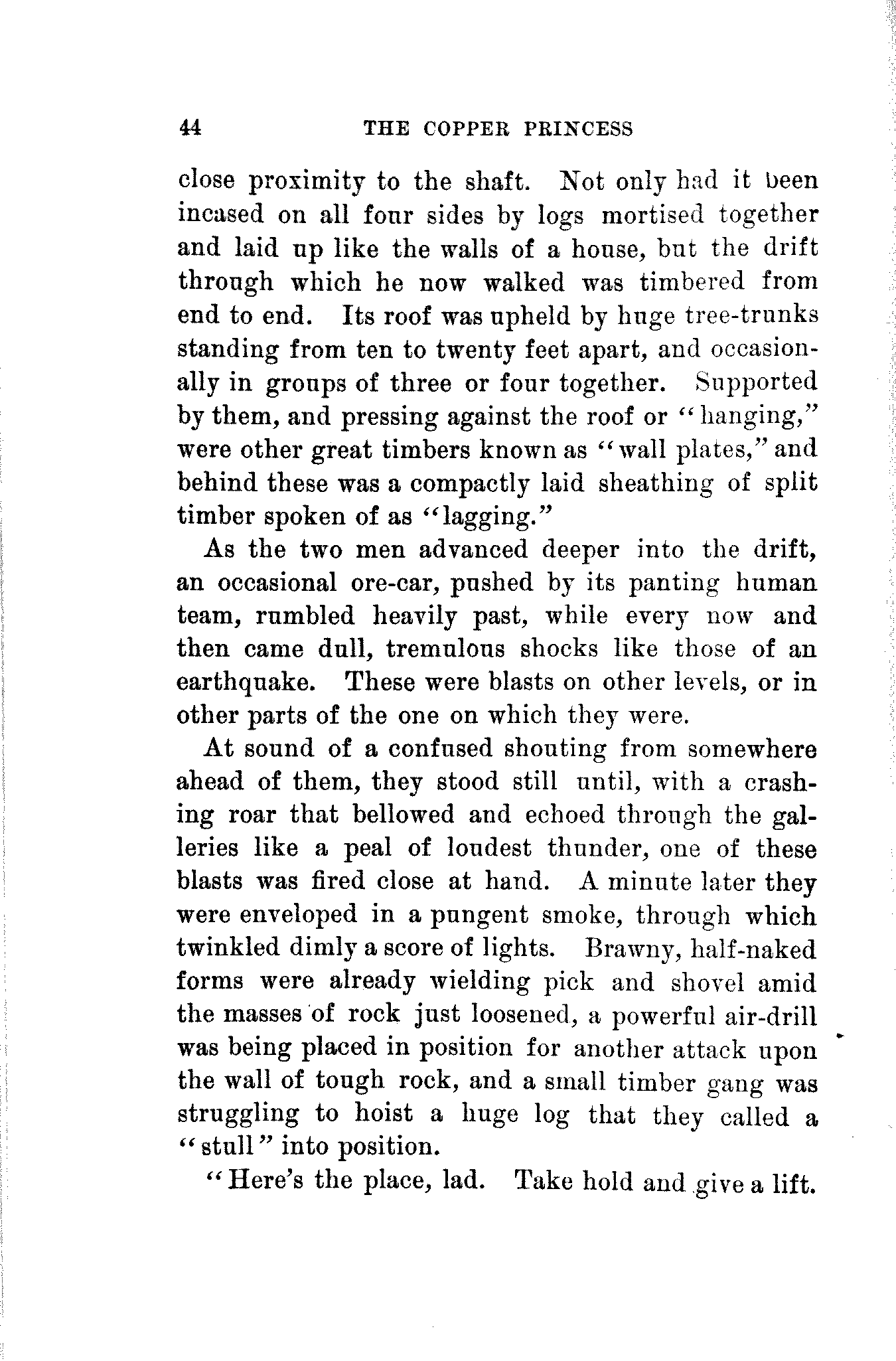 44 THE COPPER PRINCESS

close proximity to the shaft. Not only had it been incased on all four sides by logs mortised together and laid up like the walls of a house, but the drift through which he now walked was timbered from end to end. Its roof was upheld by huge tree-trunks standing from ten to twenty feet apart, and occasionally in groups of three or four together. Supported by them, and pressing against the roof or "hanging," were other great timbers known as "wall plates," and behind these was a compactly laid sheathing of split timber spoken of as "lagging."

As the two men advanced deeper into the drift, an occasional ore-car, pushed by its panting human team, rumbled heavily past, while every now and then came dull, tremulous shocks like those of an earthquake. These were blasts on other levels, or in other parts of the one on which they were.

At sound of a confused shouting from somewhere ahead of them, they stood still until, with a crashing roar that bellowed and echoed through the galleries like a peal of loudest thunder, one of these blasts was fired close at hand. A minute later they were enveloped in a pungent smoke, through which twinkled dimly a score of lights. Brawny, half-naked forms were already wielding pick and shovel amid the masses of rock just loosened, a powerful air-drill was being placed in position for another attack upon the wall of tough rock, and a small timber gang was struggling to hoist a huge log that they called a "stull" into position.

"Here's the place, lad. Take hold and give a lift.